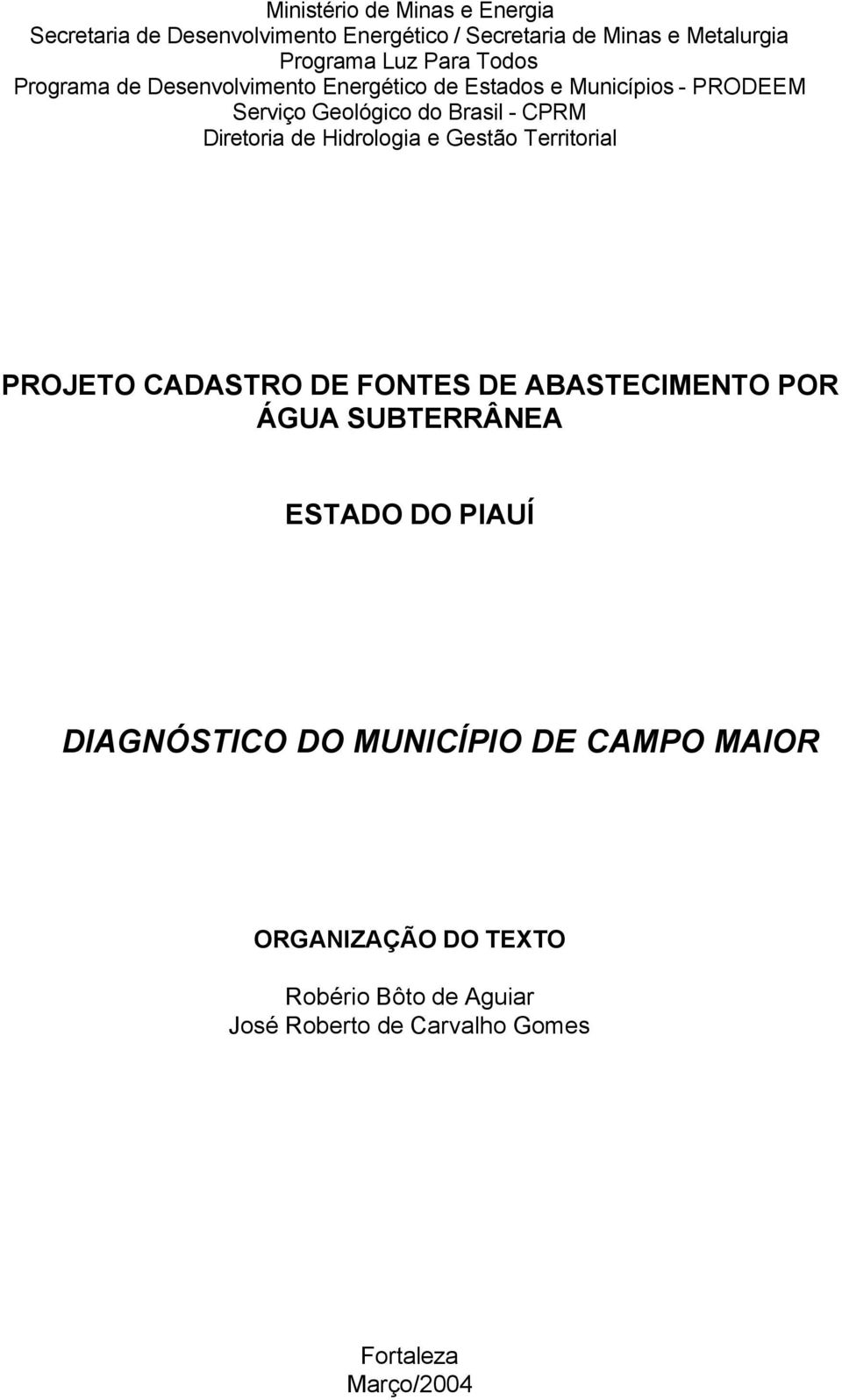 Ministério de Minas e Energia
Secretaria de Desenvolvimento Energético / Secretaria de Minas e Metalurgia
Programa Luz Para Todos
Programa de Desenvolvimento Energético de Estados e Municípios - PRODEEM
Serviço Geológico do Brasil - CPRM
Diretoria de Hidrologia e Gestão Territorial

PROJETO CADASTRO DE FONTES DE ABASTECIMENTO POR ÁGUA SUBTERRÂNEA

ESTADO DO PIAUÍ

DIAGNÓSTICO DO MUNICÍPIO DE CAMPO MAIOR

ORGANIZAÇÃO DO TEXTO

Robério Bôto de Aguiar
José Roberto de Carvalho Gomes

Fortaleza
Março/2004